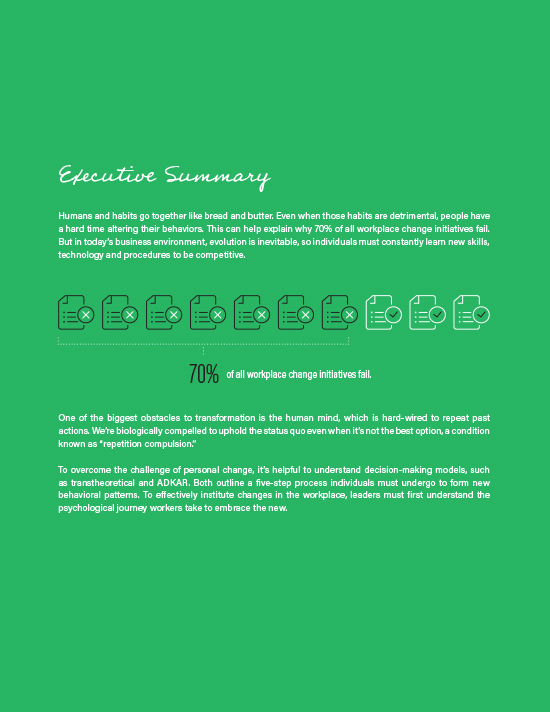 Executive Summary

Humans and habits go together like bread and butter. Even when those habits are detrimental, people have a hard time altering their behaviors. This can help explain why 70% of all workplace change initiatives fail. But in today's business environment, evolution is inevitable, so individuals must constantly learn new skills, technology and procedures to be competitive.

70% of all workplace change initiatives fail.

One of the biggest obstacles to transformation is the human mind, which is hard-wired to repeat past actions. We're biologically compelled to uphold the status quo even when it's not the best option, a condition known as "repetition compulsion."

To overcome the challenge of personal change, it's helpful to understand decision-making models, such as transtheoretical and ADKAR. Both outline a five-step process individuals must undergo to form new behavioral patterns. To effectively institute changes in the workplace, leaders must first understand the psychological journey workers take to embrace the new.